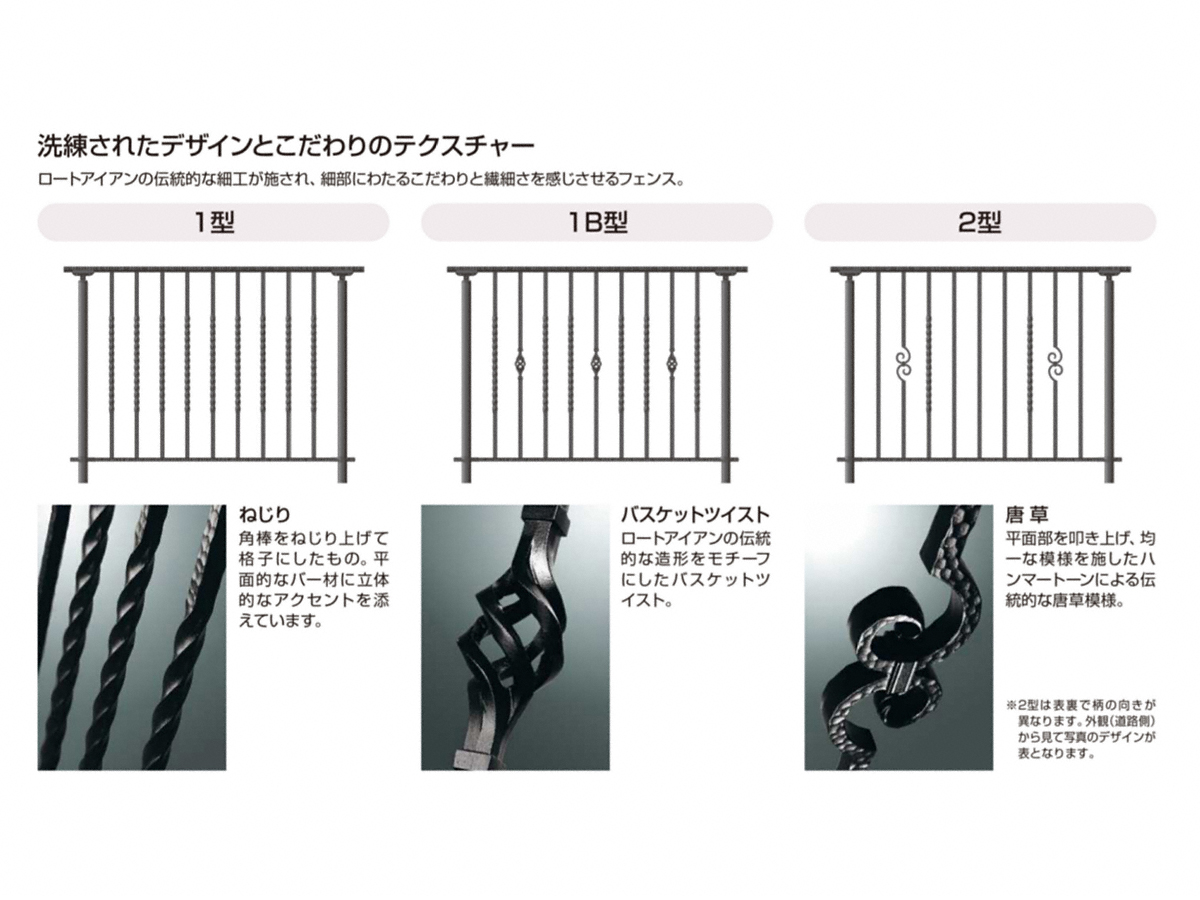 洗練されたデザインとこだわりのテクスチャー

ロートアイアンの伝統的な細工が施され、細部にわたるこだわりと繊細さを感じさせるフェンス。

1型

ねじり

角棒をねじり上げて格子にしたもの。平面的なバー材に立体的なアクセントを添えています。

1B型

バスケットツイスト

ロートアイアンの伝統的な造形をモチーフにしたバスケットツイスト。

2型

唐草

平面部を叩き上げ、均一な模様を施したハンマートーンによる伝統的な唐草模様。

※2型は表裏で柄の向きが異なります。外観(道路側)から見て写真のデザインが表となります。